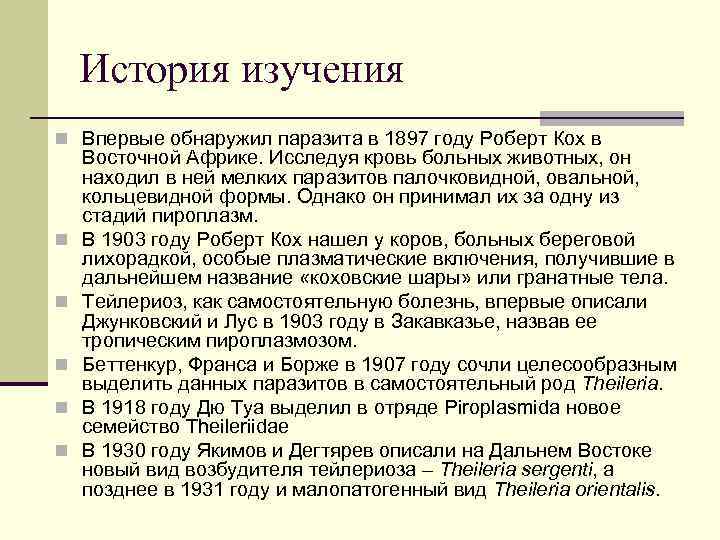 История изучения

Впервые обнаружил паразита в 1897 году Роберт Кох в Восточной Африке. Исследуя кровь больных животных, он находил в ней мелких паразитов палочковидной, овальной, кольцевидной формы. Однако он принимал их за одну из стадий пироплазм.

В 1903 году Роберт Кох нашел у коров, больных береговой лихорадкой, особые плазматические включения, получившие в дальнейшем название «коховские шары» или гранатные тела.

Тейлериоз, как самостоятельную болезнь, впервые описали Джунковский и Лус в 1903 году в Закавказье, назвав ее тропическим пироплазмозом.

Беттенкур, Франса и Борже в 1907 году сочли целесообразным выделить данных паразитов в самостоятельный род Theileria.

В 1918 году Дю Туа выделил в отряде Piroplasmida новое семейство Theileriidae

В 1930 году Якимов и Дегтярев описали на Дальнем Востоке новый вид возбудителя тейлериоза – Theileria sergenti, а позднее в 1931 году и малопатогенный вид Theileria orientalis.